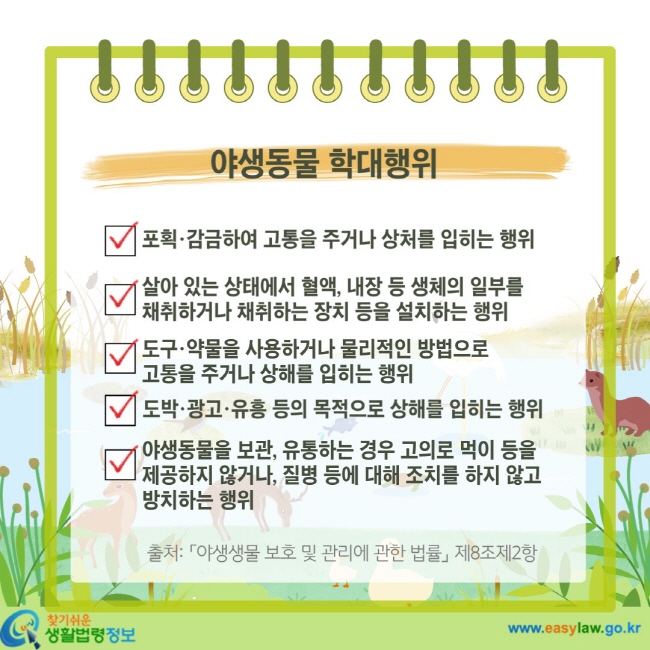 야생동물 학대행위

포획·감금하여 고통을 주거나 상처를 입히는 행위

살아 있는 상태에서 혈액, 내장 등 생체의 일부를 채취하거나 채취하는 장치 등을 설치하는 행위

도구·약물을 사용하거나 물리적인 방법으로 고통을 주거나 상해를 입히는 행위

도박·광고·유흥 등의 목적으로 상해를 입히는 행위

야생동물을 보관, 유통하는 경우 고의로 먹이 등을 제공하지 않거나, 질병 등에 대해 조치를 하지 않고 방치하는 행위

출처: 「야생생물 보호 및 관리에 관한 법률」 제8조제2항

찾기쉬운 생활법령정보

www.easylaw.go.kr